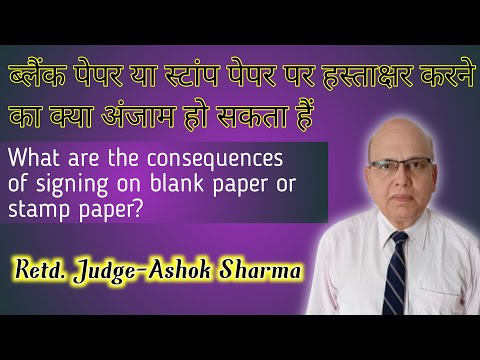 ब्लैंक पेपर या स्टांप पेपर पर हस्ताक्षर करने का क्या अंजाम हो सकता हैं

What are the consequences of signing on blank paper or stamp paper?

Retd. Judge-Ashok Sharma